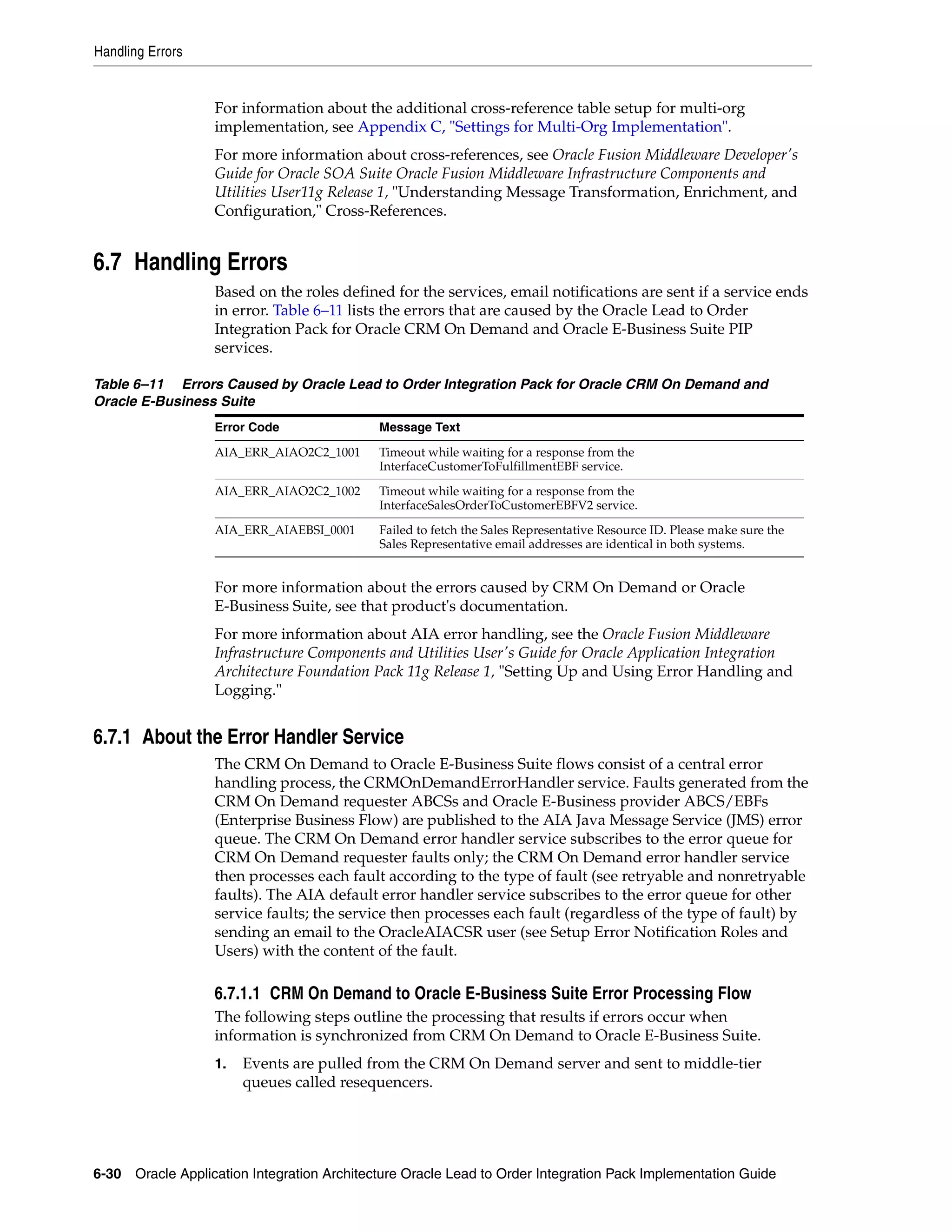 Handling Errors

For information about the additional cross-reference table setup for multi-org implementation, see Appendix C, "Settings for Multi-Org Implementation".

For more information about cross-references, see Oracle Fusion Middleware Developer's Guide for Oracle SOA Suite Oracle Fusion Middleware Infrastructure Components and Utilities User11g Release 1, "Understanding Message Transformation, Enrichment, and Configuration," Cross-References.

6.7 Handling Errors

Based on the roles defined for the services, email notifications are sent if a service ends in error. Table 6–11 lists the errors that are caused by the Oracle Lead to Order Integration Pack for Oracle CRM On Demand and Oracle E-Business Suite PIP services.

Table 6–11 Errors Caused by Oracle Lead to Order Integration Pack for Oracle CRM On Demand and Oracle E-Business Suite

| Error Code | Message Text |
|---|---|
| AIA_ERR_AIAO2C2_1001 | Timeout while waiting for a response from the InterfaceCustomerToFulfillmentEBF service. |
| AIA_ERR_AIAO2C2_1002 | Timeout while waiting for a response from the InterfaceSalesOrderToCustomerEBFV2 service. |
| AIA_ERR_AIAEBSI_0001 | Failed to fetch the Sales Representative Resource ID. Please make sure the Sales Representative email addresses are identical in both systems. |

For more information about the errors caused by CRM On Demand or Oracle E-Business Suite, see that product's documentation.

For more information about AIA error handling, see the Oracle Fusion Middleware Infrastructure Components and Utilities User's Guide for Oracle Application Integration Architecture Foundation Pack 11g Release 1, "Setting Up and Using Error Handling and Logging."

6.7.1 About the Error Handler Service

The CRM On Demand to Oracle E-Business Suite flows consist of a central error handling process, the CRMOnDemandErrorHandler service. Faults generated from the CRM On Demand requester ABCSs and Oracle E-Business provider ABCS/EBFs (Enterprise Business Flow) are published to the AIA Java Message Service (JMS) error queue. The CRM On Demand error handler service subscribes to the error queue for CRM On Demand requester faults only; the CRM On Demand error handler service then processes each fault according to the type of fault (see retryable and nonretryable faults). The AIA default error handler service subscribes to the error queue for other service faults; the service then processes each fault (regardless of the type of fault) by sending an email to the OracleAIACSR user (see Setup Error Notification Roles and Users) with the content of the fault.

6.7.1.1 CRM On Demand to Oracle E-Business Suite Error Processing Flow

The following steps outline the processing that results if errors occur when information is synchronized from CRM On Demand to Oracle E-Business Suite.

1. Events are pulled from the CRM On Demand server and sent to middle-tier queues called resequencers.

6-30 Oracle Application Integration Architecture Oracle Lead to Order Integration Pack Implementation Guide